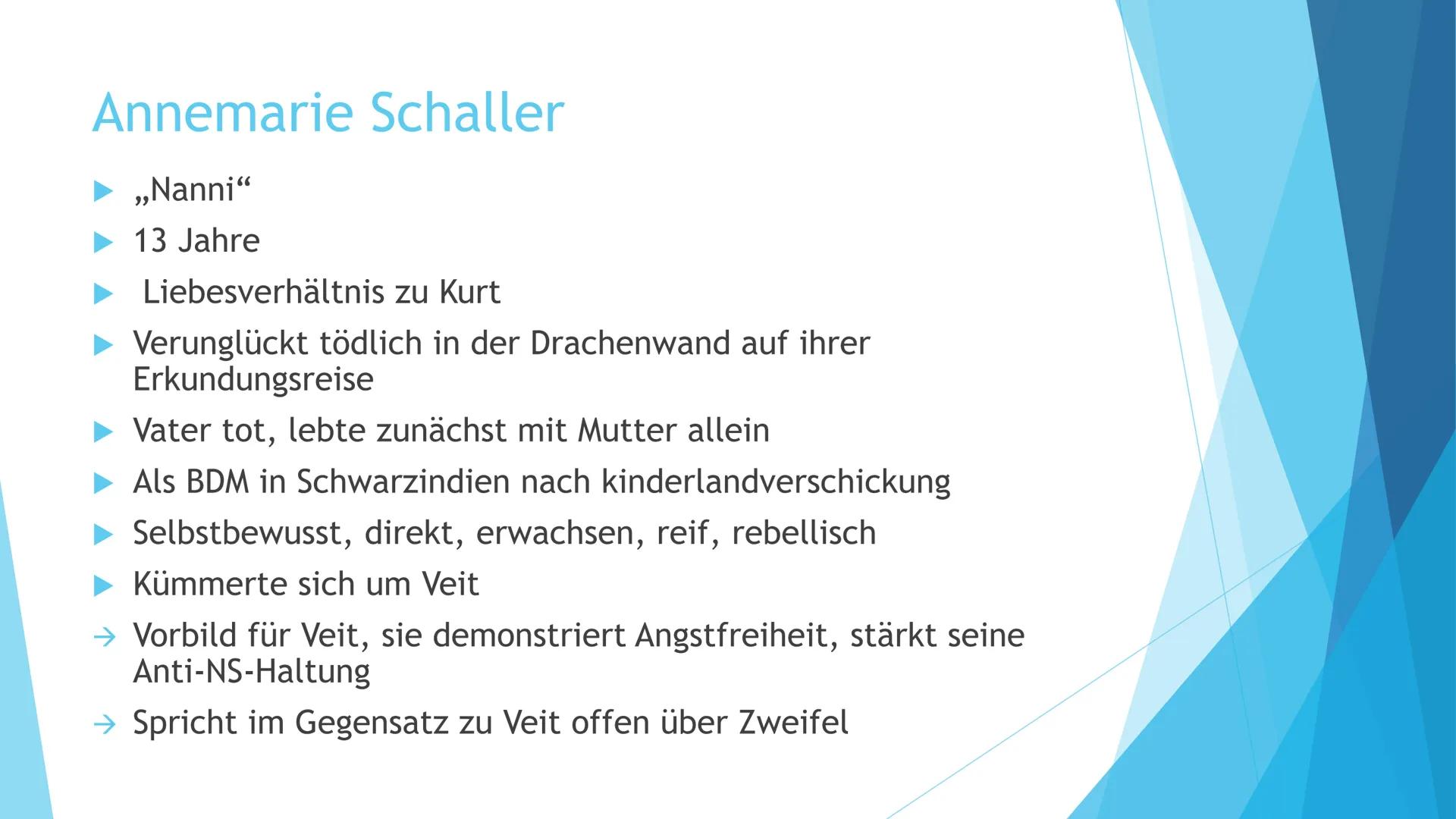 Annemarie Schaller

▶ „Nanni“
▶ 13 Jahre
▶ Liebesverhältnis zu Kurt
▶ Verunglückt tödlich in der Drachenwand auf ihrer Erkundungsreise
▶ Vater tot, lebte zunächst mit Mutter allein
▶ Als BDM in Schwarzindien nach kinderlandverschickung
▶ Selbstbewusst, direkt, erwachsen, reif, rebellisch
▶ Kümmerte sich um Veit
→ Vorbild für Veit, sie demonstriert Angstfreiheit, stärkt seine Anti-NS-Haltung
→ Spricht im Gegensatz zu Veit offen über Zweifel